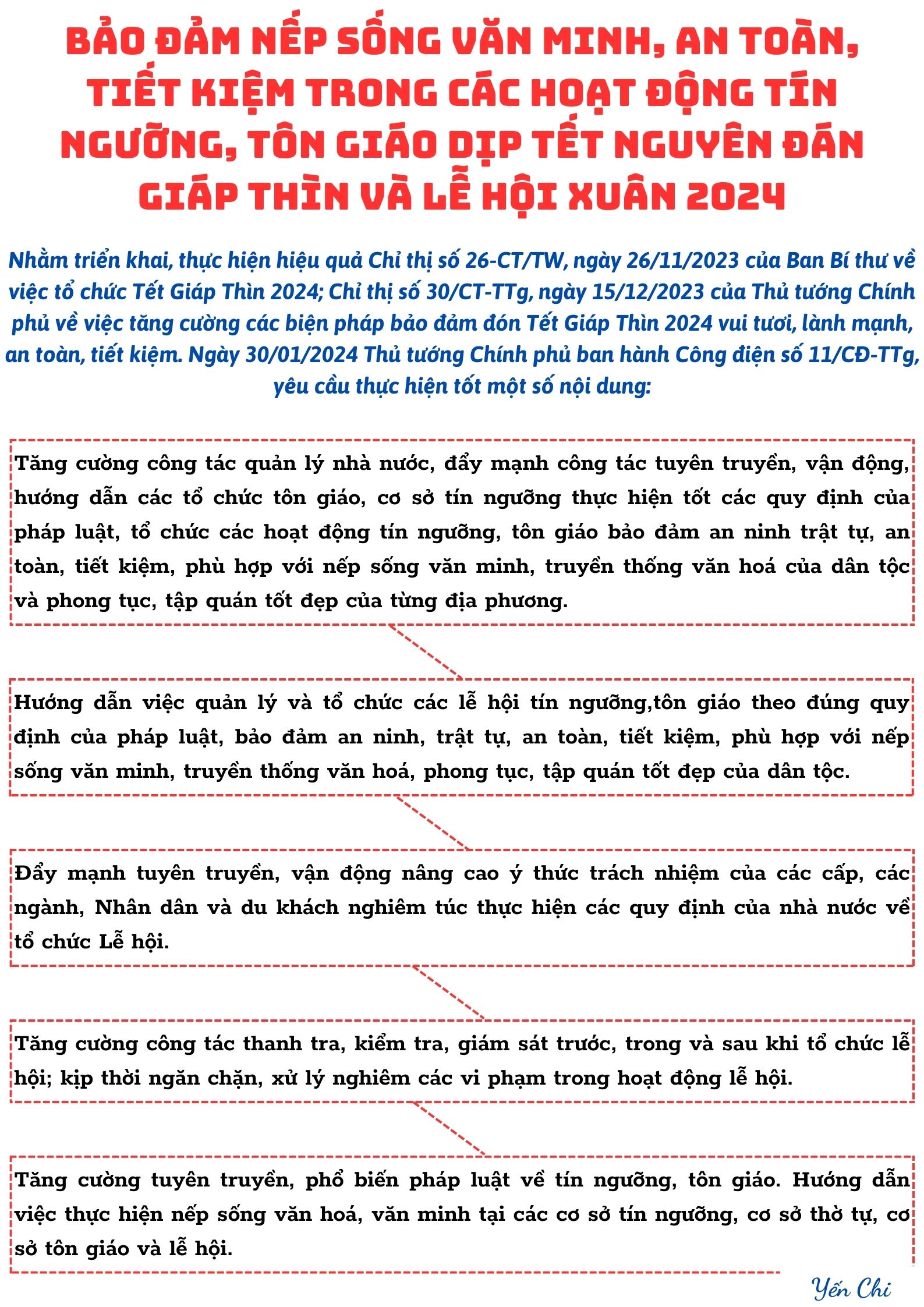 BẢO ĐẢM NẾP SỐNG VĂN MINH, AN TOÀN, TIẾT KIỆM TRONG CÁC HOẠT ĐỘNG TÍN NGƯỠNG, TÔN GIÁO DỊP TẾT NGUYÊN ĐÁN GIÁP THÌN VÀ LỄ HỘI XUÂN 2024

Nhằm triển khai, thực hiện hiệu quả Chỉ thị số 26-CT/TW, ngày 26/11/2023 của Ban Bí thư về việc tổ chức Tết Giáp Thìn 2024; Chỉ thị số 30/CT-TTg, ngày 15/12/2023 của Thủ tướng Chính phủ về việc tăng cường các biện pháp bảo đảm đón Tết Giáp Thìn 2024 vui tươi, lành mạnh, an toàn, tiết kiệm. Ngày 30/01/2024 Thủ tướng Chính phủ ban hành Công điện số 11/CĐ-TTg, yêu cầu thực hiện tốt một số nội dung:

Tăng cường công tác quản lý nhà nước, đẩy mạnh công tác tuyên truyền, vận động, hướng dẫn các tổ chức tôn giáo, cơ sở tín ngưỡng thực hiện tốt các quy định của pháp luật, tổ chức các hoạt động tín ngưỡng, tôn giáo bảo đảm an ninh trật tự, an toàn, tiết kiệm, phù hợp với nếp sống văn minh, truyền thống văn hoá của dân tộc và phong tục, tập quán tốt đẹp của từng địa phương.

Hướng dẫn việc quản lý và tổ chức các lễ hội tín ngưỡng,tôn giáo theo đúng quy định của pháp luật, bảo đảm an ninh, trật tự, an toàn, tiết kiệm, phù hợp với nếp sống văn minh, truyền thống văn hoá, phong tục, tập quán tốt đẹp của dân tộc.

Đẩy mạnh tuyên truyền, vận động nâng cao ý thức trách nhiệm của các cấp, các ngành, Nhân dân và du khách nghiêm túc thực hiện các quy định của nhà nước về tổ chức Lễ hội.

Tăng cường công tác thanh tra, kiểm tra, giám sát trước, trong và sau khi tổ chức lễ hội; kịp thời ngăn chặn, xử lý nghiêm các vi phạm trong hoạt động lễ hội.

Tăng cường tuyên truyền, phổ biến pháp luật về tín ngưỡng, tôn giáo. Hướng dẫn việc thực hiện nếp sống văn hoá, văn minh tại các cơ sở tín ngưỡng, cơ sở thờ tự, cơ sở tôn giáo và lễ hội.

Yến Chi